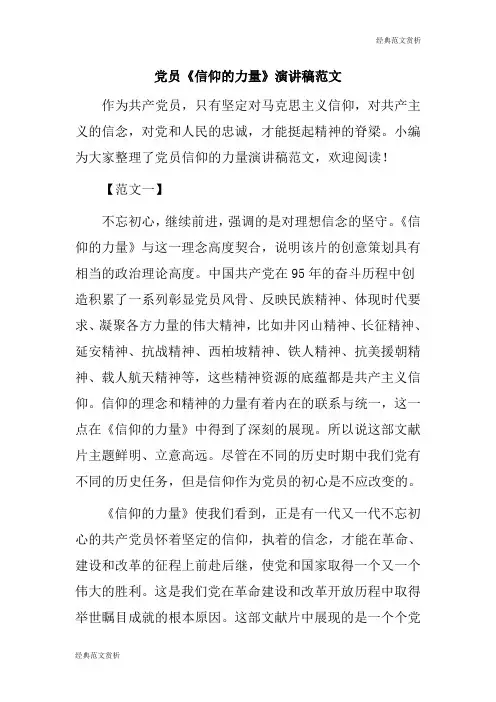 经典范文赏析

党员《信仰的力量》演讲稿范文

作为共产党员，只有坚定对马克思主义信仰，对共产主义的信念，对党和人民的忠诚，才能挺起精神的脊梁。小编为大家整理了党员信仰的力量演讲稿范文，欢迎阅读！

【范文一】

不忘初心，继续前进，强调的是对理想信念的坚守。《信仰的力量》与这一理念高度契合，说明该片的创意策划具有相当的政治理论高度。中国共产党在95年的奋斗历程中创造积累了一系列彰显党员风骨、反映民族精神、体现时代要求、凝聚各方力量的伟大精神，比如井冈山精神、长征精神、延安精神、抗战精神、西柏坡精神、铁人精神、抗美援朝精神、载人航天精神等，这些精神资源的底蕴都是共产主义信仰。信仰的理念和精神的力量有着内在的联系与统一，这一点在《信仰的力量》中得到了深刻的展现。所以说这部文献片主题鲜明、立意高远。尽管在不同的历史时期中我们党有不同的历史任务，但是信仰作为党员的初心是不应改变的。

《信仰的力量》使我们看到，正是有一代又一代不忘初心的共产党员怀着坚定的信仰，执着的信念，才能在革命、建设和改革的征程上前赴后继，使党和国家取得一个又一个伟大的胜利。这是我们党在革命建设和改革开放历程中取得举世瞩目成就的根本原因。这部文献片中展现的是一个个党

经典范文赏析